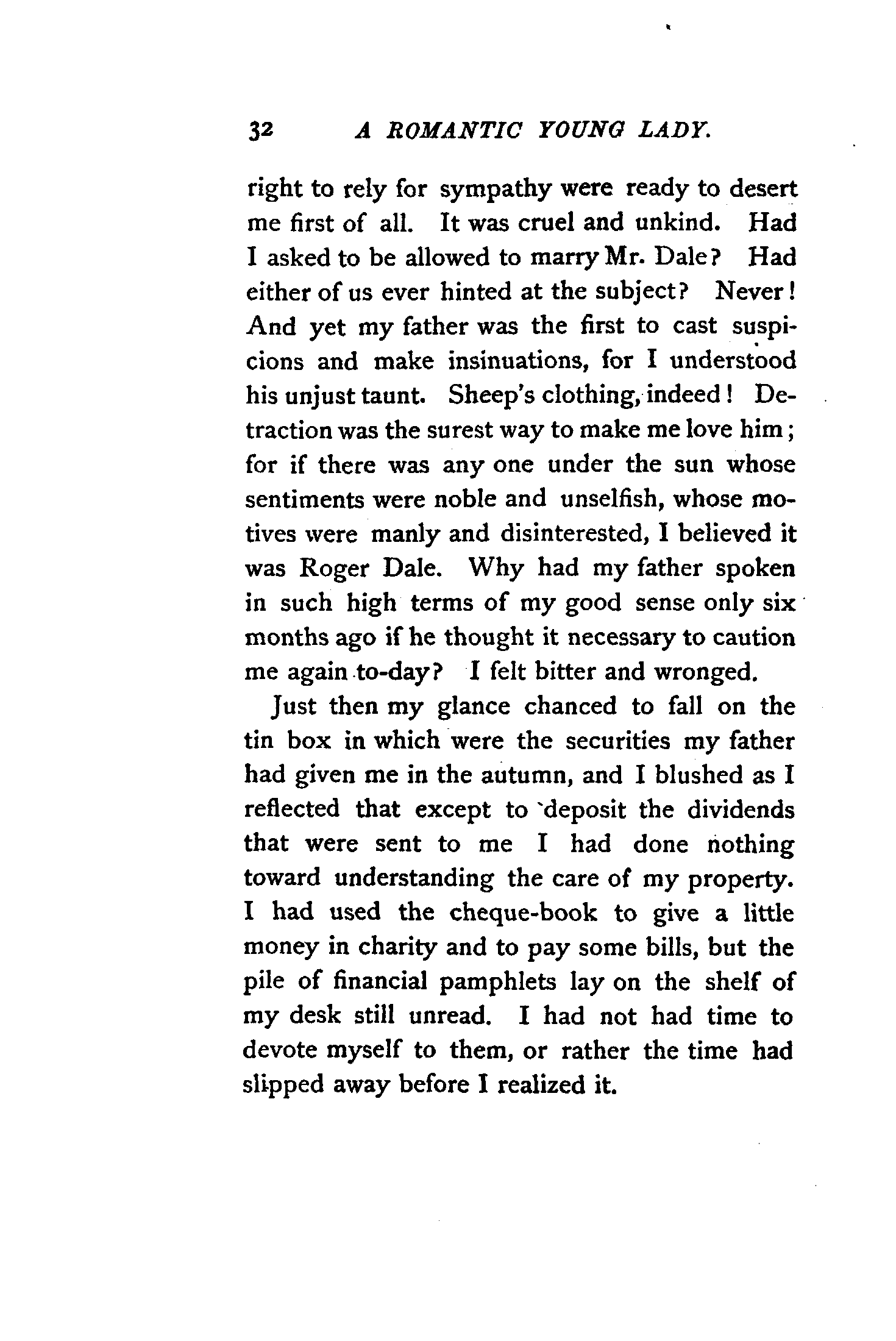 32 A ROMANTIC YOUNG LADY.

right to rely for sympathy were ready to desert me first of all. It was cruel and unkind. Had I asked to be allowed to marry Mr. Dale? Had either of us ever hinted at the subject? Never! And yet my father was the first to cast suspicions and make insinuations, for I understood his unjust taunt. Sheep's clothing, indeed! Detraction was the surest way to make me love him; for if there was any one under the sun whose sentiments were noble and unselfish, whose motives were manly and disinterested, I believed it was Roger Dale. Why had my father spoken in such high terms of my good sense only six months ago if he thought it necessary to caution me again to-day? I felt bitter and wronged.

Just then my glance chanced to fall on the tin box in which were the securities my father had given me in the autumn, and I blushed as I reflected that except to deposit the dividends that were sent to me I had done nothing toward understanding the care of my property. I had used the cheque-book to give a little money in charity and to pay some bills, but the pile of financial pamphlets lay on the shelf of my desk still unread. I had not had time to devote myself to them, or rather the time had slipped away before I realized it.